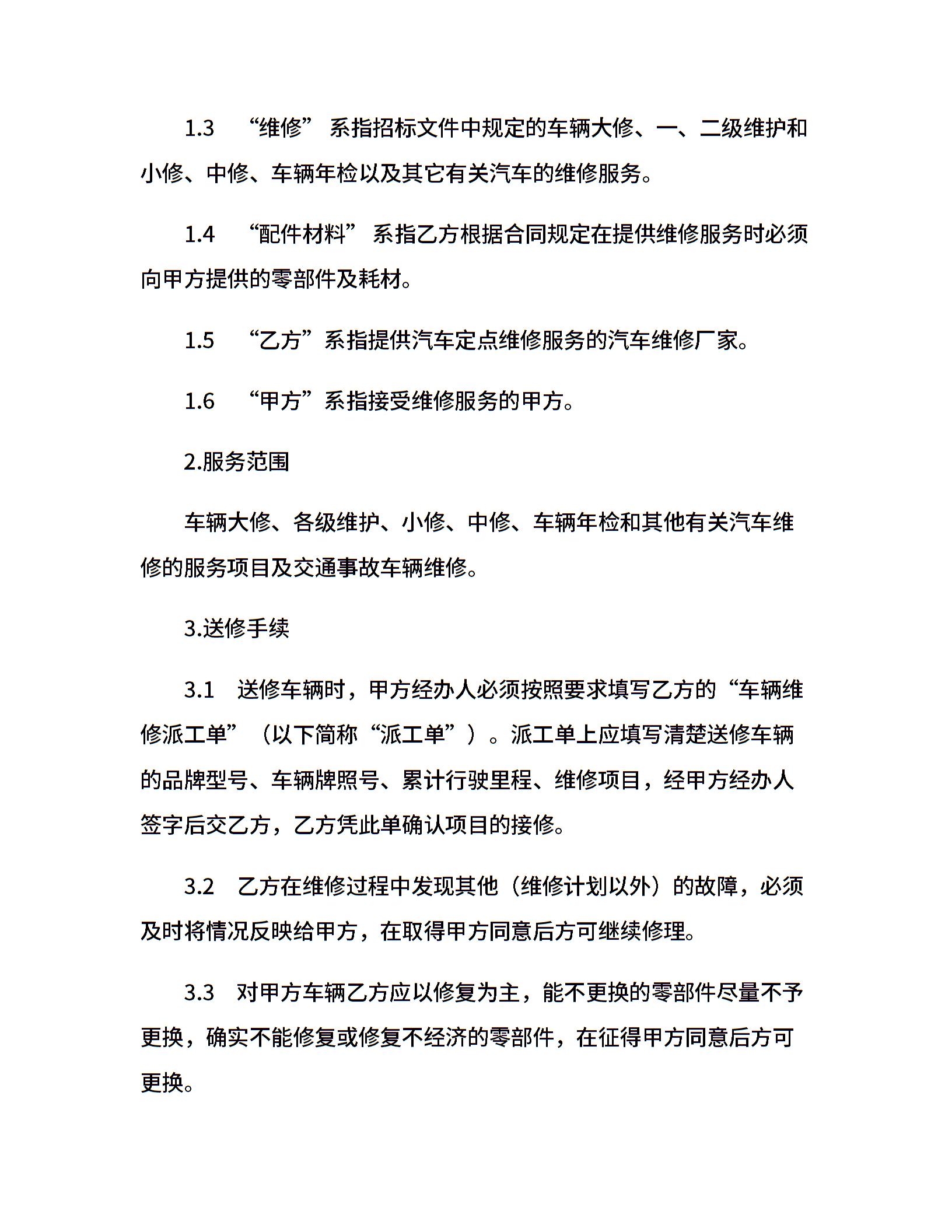 1.3 “维修”系指招标文件中规定的车辆大修、一、二级维护和小修、中修、车辆年检以及其它有关汽车的维修服务。

1.4 “配件材料”系指乙方根据合同规定在提供维修服务时必须向甲方提供的零部件及耗材。

1.5 “乙方”系指提供汽车定点维修服务的汽车维修厂家。

1.6 “甲方”系指接受维修服务的甲方。

2.服务范围

车辆大修、各级维护、小修、中修、车辆年检和其他有关汽车维修的服务项目及交通事故车辆维修。

3.送修手续

3.1 送修车辆时，甲方经办人必须按照要求填写乙方的“车辆维修派工单”（以下简称“派工单”）。派工单上应填写清楚送修车辆的品牌型号、车辆牌照号、累计行驶里程、维修项目，经甲方经办人签字后交乙方，乙方凭此单确认项目的接修。

3.2 乙方在维修过程中发现其他（维修计划以外）的故障，必须及时将情况反映给甲方，在取得甲方同意后方可继续修理。

3.3 对甲方车辆乙方应以修复为主，能不更换的零部件尽量不予更换，确实不能修复或修复不经济的零部件，在征得甲方同意后方可更换。